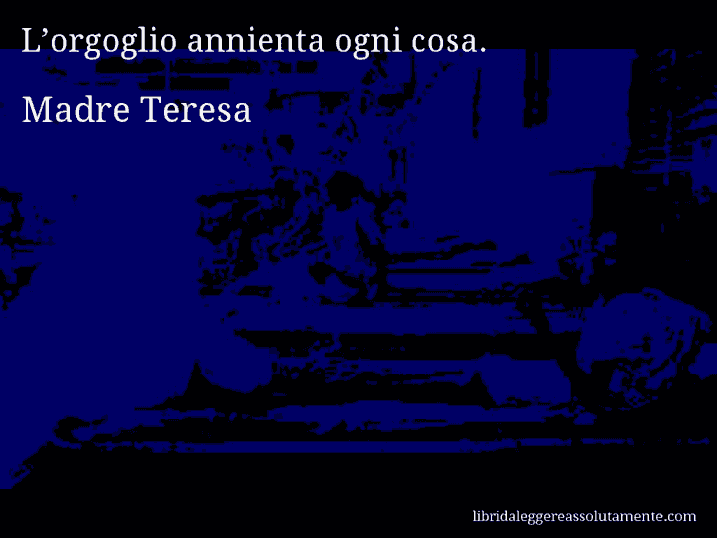 L’orgoglio annienta ogni cosa.

Madre Teresa

libridaleggereassolutamente.com